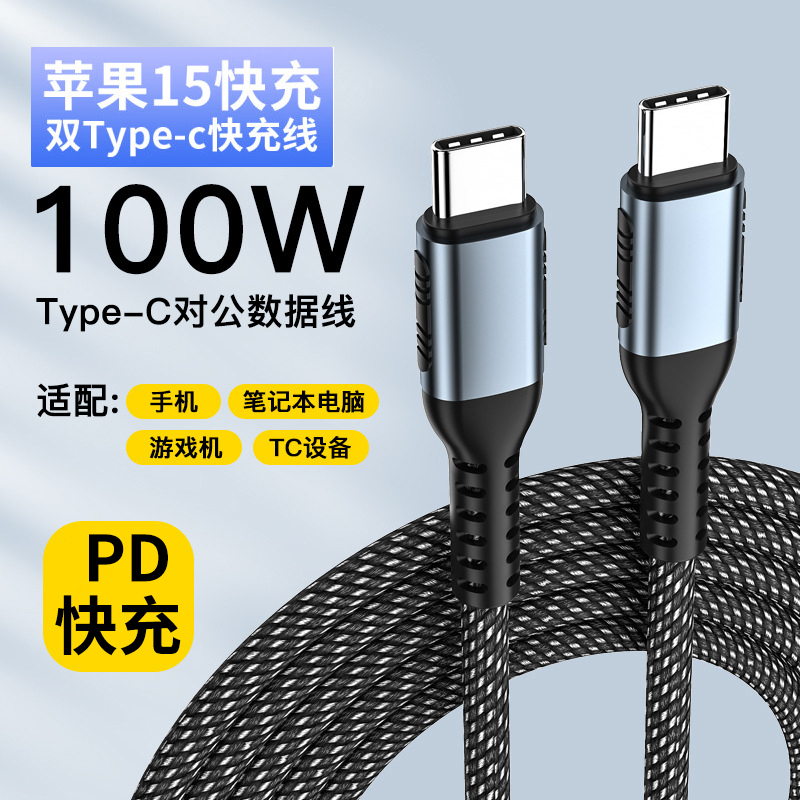 苹果15快充
双Type-c快充线

100W

Type–C对公数据线

适配: 手机 笔记本电脑
游戏机 TC设备

PD
快充